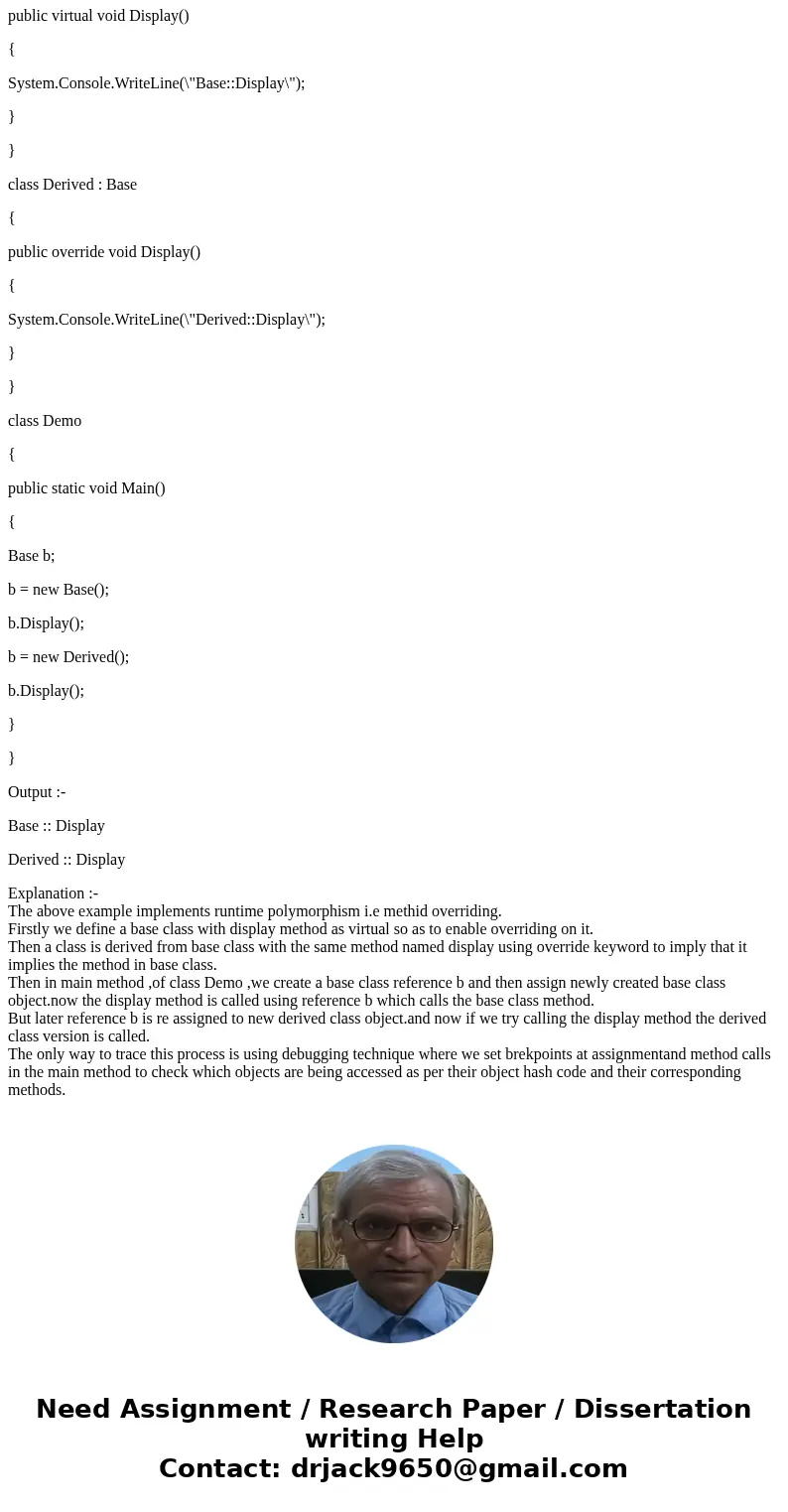 public virtual void Display()

{

System.Console.WriteLine(\"Base::Display\");

}

}

class Derived : Base

{

public override void Display()

{

System.Console.WriteLine(\"Derived::Display\");

}

}

class Demo

{

public static void Main()

{

Base b;

b = new Base();

b.Display();

b = new Derived();

b.Display();

}

}

Output :-

Base :: Display

Derived :: Display

Explanation :-
The above example implements runtime polymorphism i.e methid overriding.
Firstly we define a base class with display method as virtual so as to enable overriding on it.
Then a class is derived from base class with the same method named display using override keyword to imply that it implies the method in base class.
Then in main method ,of class Demo ,we create a base class reference b and then assign newly created base class object.now the display method is called using reference b which calls the base class method.
But later reference b is re assigned to new derived class object.and now if we try calling the display method the derived class version is called.
The only way to trace this process is using debugging technique where we set brekpoints at assignmentand method calls in the main method to check which objects are being accessed as per their object hash code and their corresponding methods.

Need Assignment / Research Paper / Dissertation writing Help
Contact: drjack9650@gmail.com